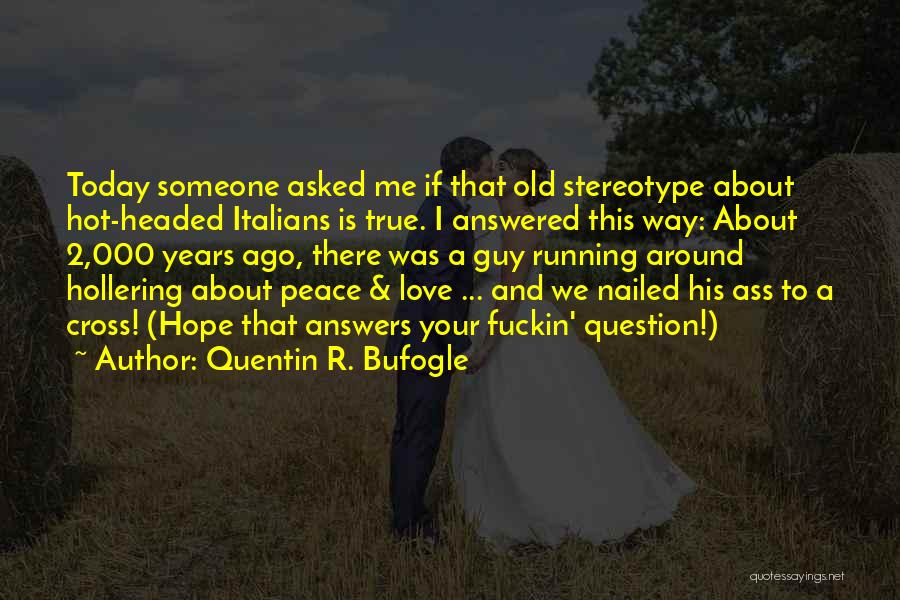 Today someone asked me if that old stereotype about hot-headed Italians is true. I answered this way: About 2,000 years ago, there was a guy running around hollering about peace & love ... and we nailed his ass to a cross! (Hope that answers your fuckin' question!)
~ Author: Quentin R. Bufogle

quotessayings.net